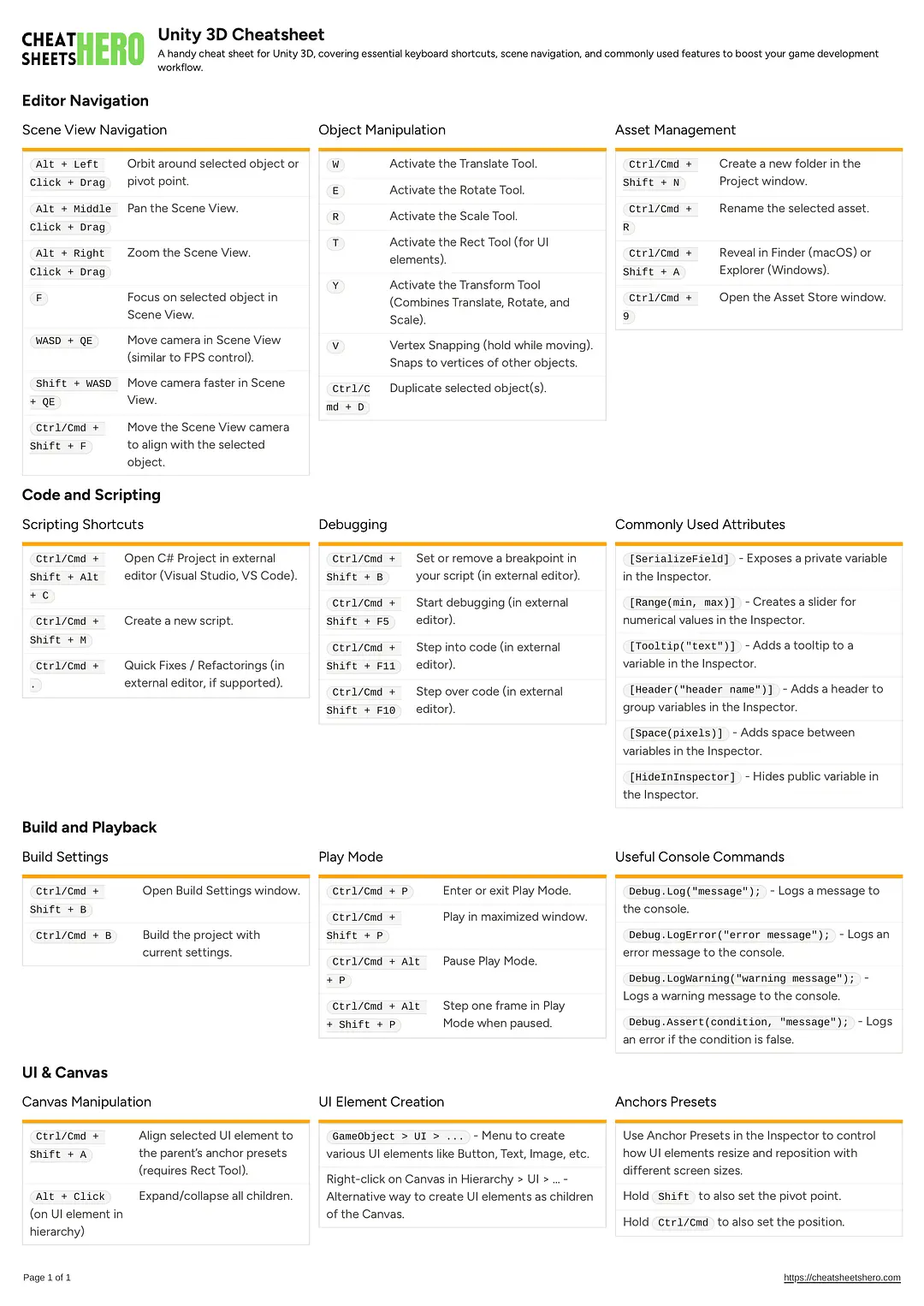 CHEAT SHEETS HERO

Unity 3D Cheatsheet

A handy cheat sheet for Unity 3D, covering essential keyboard shortcuts, scene navigation, and commonly used features to boost your game development workflow.

Editor Navigation

Scene View Navigation

| | |
|---|---|
| Alt + Left Click + Drag | Orbit around selected object or pivot point. |
| Alt + Middle Click + Drag | Pan the Scene View. |
| Alt + Right Click + Drag | Zoom the Scene View. |
| F | Focus on selected object in Scene View. |
| WASD + QE | Move camera in Scene View (similar to FPS control). |
| Shift + WASD + QE | Move camera faster in Scene View. |
| Ctrl/Cmd + Shift + F | Move the Scene View camera to align with the selected object. |

Object Manipulation

| | |
|---|---|
| W | Activate the Translate Tool. |
| E | Activate the Rotate Tool. |
| R | Activate the Scale Tool. |
| T | Activate the Rect Tool (for UI elements). |
| Y | Activate the Transform Tool (Combines Translate, Rotate, and Scale). |
| V | Vertex Snapping (hold while moving). Snaps to vertices of other objects. |
| Ctrl/Cmd + D | Duplicate selected object(s). |

Asset Management

| | |
|---|---|
| Ctrl/Cmd + Shift + N | Create a new folder in the Project window. |
| Ctrl/Cmd + R | Rename the selected asset. |
| Ctrl/Cmd + Shift + A | Reveal in Finder (macOS) or Explorer (Windows). |
| Ctrl/Cmd + 9 | Open the Asset Store window. |

Code and Scripting

Scripting Shortcuts

| | |
|---|---|
| Ctrl/Cmd + Shift + Alt + C | Open C# Project in external editor (Visual Studio, VS Code). |
| Ctrl/Cmd + Shift + M | Create a new script. |
| Ctrl/Cmd + . | Quick Fixes / Refactorings (in external editor, if supported). |

Debugging

| | |
|---|---|
| Ctrl/Cmd + Shift + B | Set or remove a breakpoint in your script (in external editor). |
| Ctrl/Cmd + Shift + F5 | Start debugging (in external editor). |
| Ctrl/Cmd + Shift + F11 | Step into code (in external editor). |
| Ctrl/Cmd + Shift + F10 | Step over code (in external editor). |

Commonly Used Attributes

[SerializeField] - Exposes a private variable in the Inspector.

[Range(min, max)] - Creates a slider for numerical values in the Inspector.

[Tooltip("text")] - Adds a tooltip to a variable in the Inspector.

[Header("header name")] - Adds a header to group variables in the Inspector.

[Space(pixels)] - Adds space between variables in the Inspector.

[HideInInspector] - Hides public variable in the Inspector.

Build and Playback

Build Settings

| | |
|---|---|
| Ctrl/Cmd + Shift + B | Open Build Settings window. |
| Ctrl/Cmd + B | Build the project with current settings. |

Play Mode

| | |
|---|---|
| Ctrl/Cmd + P | Enter or exit Play Mode. |
| Ctrl/Cmd + Shift + P | Play in maximized window. |
| Ctrl/Cmd + Alt + P | Pause Play Mode. |
| Ctrl/Cmd + Alt + Shift + P | Step one frame in Play Mode when paused. |

Useful Console Commands

Debug.Log("message"); - Logs a message to the console.

Debug.LogError("error message"); - Logs an error message to the console.

Debug.LogWarning("warning message"); - Logs a warning message to the console.

Debug.Assert(condition, "message"); - Logs an error if the condition is false.

UI & Canvas

Canvas Manipulation

| | |
|---|---|
| Ctrl/Cmd + Shift + A | Align selected UI element to the parent's anchor presets (requires Rect Tool). |
| Alt + Click (on UI element in hierarchy) | Expand/collapse all children. |

UI Element Creation

GameObject > UI > ... - Menu to create various UI elements like Button, Text, Image, etc.

Right-click on Canvas in Hierarchy > UI > ... - Alternative way to create UI elements as children of the Canvas.

Anchors Presets

Use Anchor Presets in the Inspector to control how UI elements resize and reposition with different screen sizes.

Hold Shift to also set the pivot point.

Hold Ctrl/Cmd to also set the position.

Page 1 of 1

https://cheatsheetshero.com